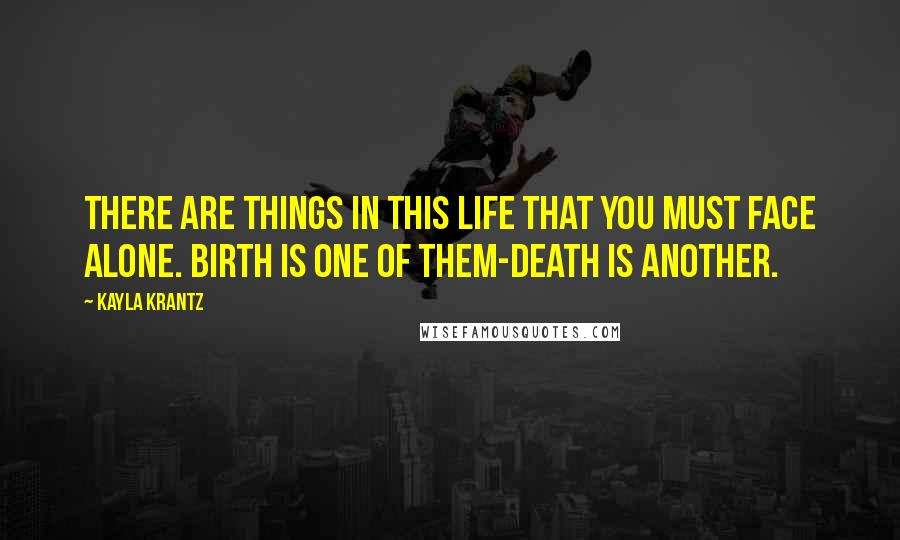 THERE ARE THINGS IN THIS LIFE THAT YOU MUST FACE ALONE. BIRTH IS ONE OF THEM-DEATH IS ANOTHER.

~ KAYLA KRANTZ

WISEFAMOUSQUOTES.COM